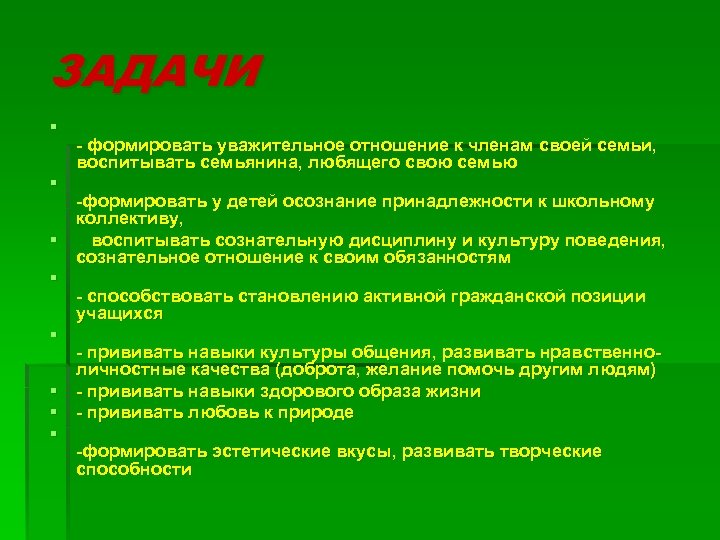 ЗАДАЧИ

- формировать уважительное отношение к членам своей семьи, воспитывать семьянина, любящего свою семью

-формировать у детей осознание принадлежности к школьному коллективу,

воспитывать сознательную дисциплину и культуру поведения, сознательное отношение к своим обязанностям

- способствовать становлению активной гражданской позиции учащихся

- прививать навыки культуры общения, развивать нравственно-личностные качества (доброта, желание помочь другим людям)

- прививать навыки здорового образа жизни

- прививать любовь к природе

-формировать эстетические вкусы, развивать творческие способности